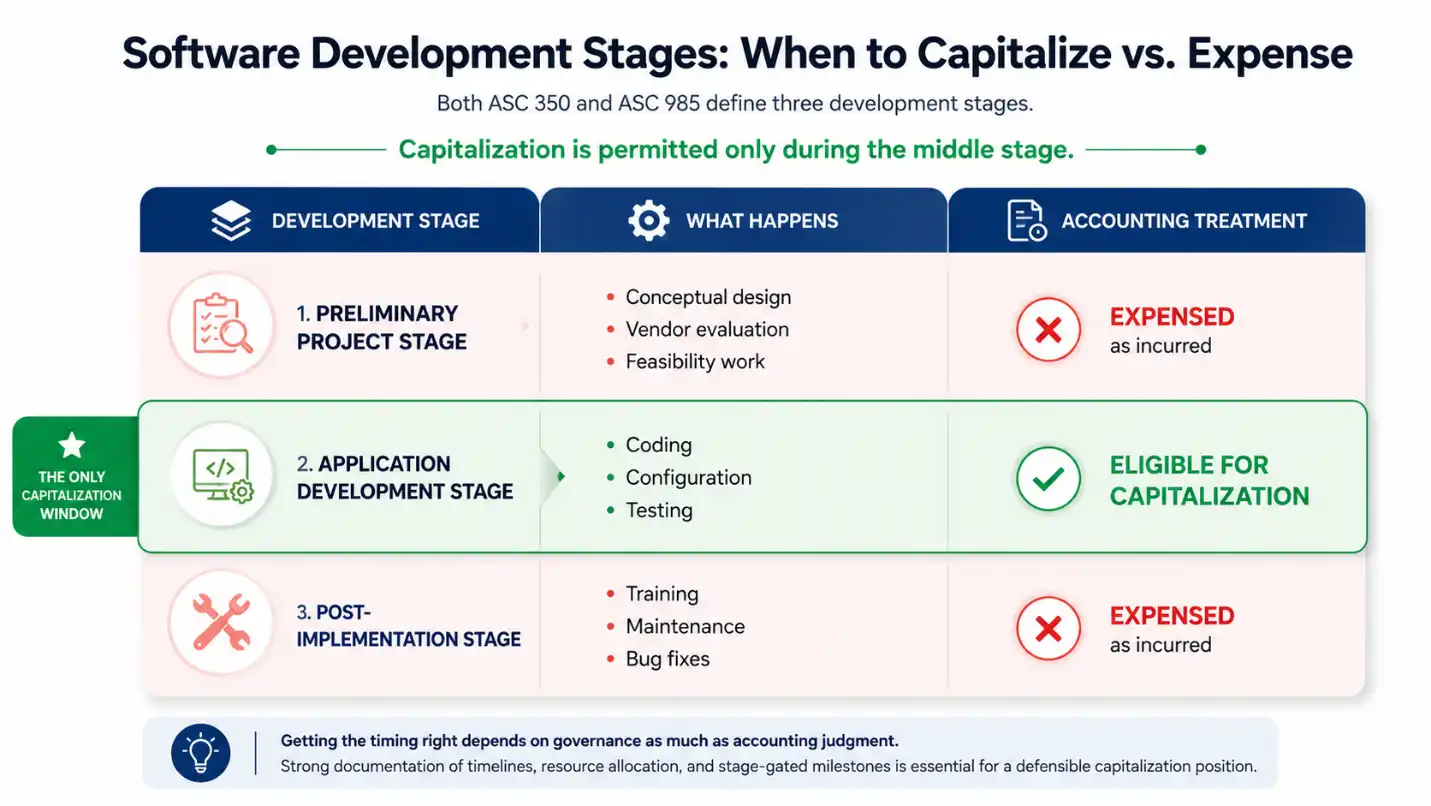 Software Development Stages: When to Capitalize vs. Expense

Both ASC 350 and ASC 985 define three development stages.

Capitalization is permitted only during the middle stage.

| DEVELOPMENT STAGE | WHAT HAPPENS | ACCOUNTING TREATMENT |
|---|---|---|
| 1. PRELIMINARY PROJECT STAGE | • Conceptual design • Vendor evaluation • Feasibility work | EXPENSED as incurred |
| 2. APPLICATION DEVELOPMENT STAGE | • Coding • Configuration • Testing | ELIGIBLE FOR CAPITALIZATION |
| 3. POST-IMPLEMENTATION STAGE | • Training • Maintenance • Bug fixes | EXPENSED as incurred |

THE ONLY CAPITALIZATION WINDOW

Getting the timing right depends on governance as much as accounting judgment.
Strong documentation of timelines, resource allocation, and stage-gated milestones is essential for a defensible capitalization position.